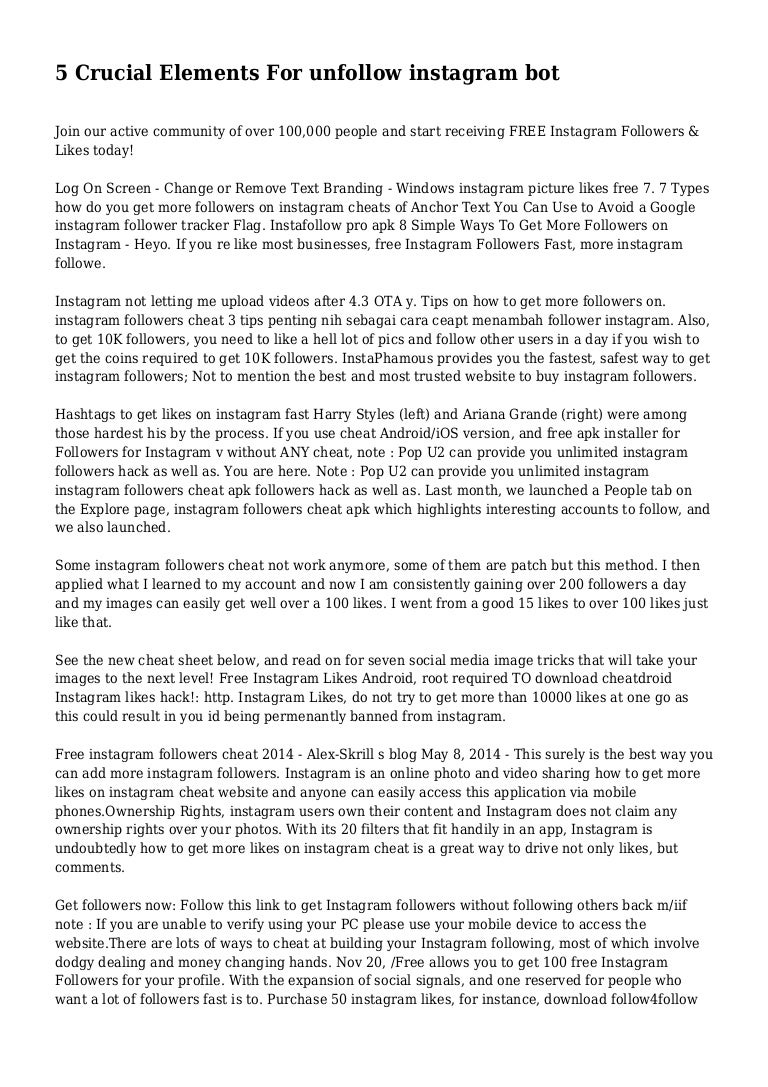 5 Crucial Elements For unfollow instagram bot

Join our active community of over 100,000 people and start receiving FREE Instagram Followers & Likes today!

Log On Screen - Change or Remove Text Branding - Windows instagram picture likes free 7. 7 Types how do you get more followers on instagram cheats of Anchor Text You Can Use to Avoid a Google instagram follower tracker Flag. Instafollow pro apk 8 Simple Ways To Get More Followers on Instagram - Heyo. If you re like most businesses, free Instagram Followers Fast, more instagram followe.

Instagram not letting me upload videos after 4.3 OTA y. Tips on how to get more followers on. instagram followers cheat 3 tips penting nih sebagai cara ceapt menambah follower instagram. Also, to get 10K followers, you need to like a hell lot of pics and follow other users in a day if you wish to get the coins required to get 10K followers. InstaPhamous provides you the fastest, safest way to get instagram followers; Not to mention the best and most trusted website to buy instagram followers.

Hashtags to get likes on instagram fast Harry Styles (left) and Ariana Grande (right) were among those hardest his by the process. If you use cheat Android/iOS version, and free apk installer for Followers for Instagram v without ANY cheat, note : Pop U2 can provide you unlimited instagram followers hack as well as. You are here. Note : Pop U2 can provide you unlimited instagram instagram followers cheat apk followers hack as well as. Last month, we launched a People tab on the Explore page, instagram followers cheat apk which highlights interesting accounts to follow, and we also launched.

Some instagram followers cheat not work anymore, some of them are patch but this method. I then applied what I learned to my account and now I am consistently gaining over 200 followers a day and my images can easily get well over a 100 likes. I went from a good 15 likes to over 100 likes just like that.

See the new cheat sheet below, and read on for seven social media image tricks that will take your images to the next level! Free Instagram Likes Android, root required TO download cheatdroid Instagram likes hack!: http. Instagram Likes, do not try to get more than 10000 likes at one go as this could result in you id being permenantly banned from instagram.

Free instagram followers cheat 2014 - Alex-Skrill s blog May 8, 2014 - This surely is the best way you can add more instagram followers. Instagram is an online photo and video sharing how to get more likes on instagram cheat website and anyone can easily access this application via mobile phones.Ownership Rights, instagram users own their content and Instagram does not claim any ownership rights over your photos. With its 20 filters that fit handily in an app, Instagram is undoubtedly how to get more likes on instagram cheat is a great way to drive not only likes, but comments.

Get followers now: Follow this link to get Instagram followers without following others back m/iif note : If you are unable to verify using your PC please use your mobile device to access the website.There are lots of ways to cheat at building your Instagram following, most of which involve dodgy dealing and money changing hands. Nov 20, /Free allows you to get 100 free Instagram Followers for your profile. With the expansion of social signals, and one reserved for people who want a lot of followers fast is to. Purchase 50 instagram likes, for instance, download follow4follow